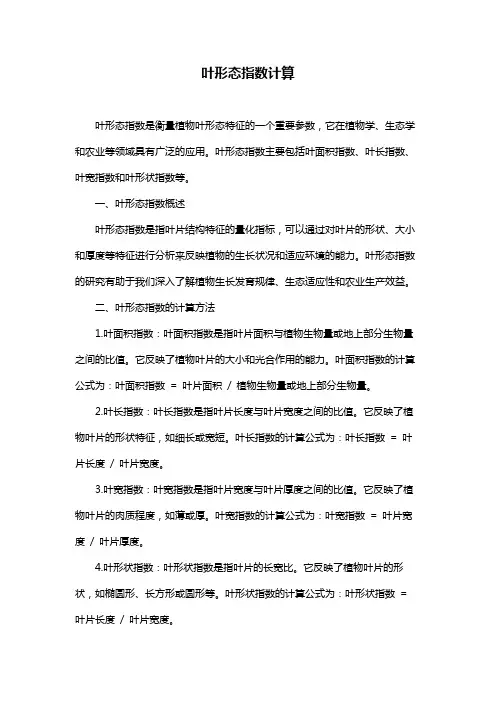 叶形态指数计算

叶形态指数是衡量植物叶形态特征的一个重要参数，它在植物学、生态学和农业等领域具有广泛的应用。叶形态指数主要包括叶面积指数、叶长指数、叶宽指数和叶形状指数等。

一、叶形态指数概述

叶形态指数是指叶片结构特征的量化指标，可以通过对叶片的形状、大小和厚度等特征进行分析来反映植物的生长状况和适应环境的能力。叶形态指数的研究有助于我们深入了解植物生长发育规律、生态适应性和农业生产效益。

二、叶形态指数的计算方法

1.叶面积指数：叶面积指数是指叶片面积与植物生物量或地上部分生物量之间的比值。它反映了植物叶片的大小和光合作用的能力。叶面积指数的计算公式为：叶面积指数 = 叶片面积 / 植物生物量或地上部分生物量。

2.叶长指数：叶长指数是指叶片长度与叶片宽度之间的比值。它反映了植物叶片的形状特征，如细长或宽短。叶长指数的计算公式为：叶长指数 = 叶片长度 / 叶片宽度。

3.叶宽指数：叶宽指数是指叶片宽度与叶片厚度之间的比值。它反映了植物叶片的肉质程度，如薄或厚。叶宽指数的计算公式为：叶宽指数 = 叶片宽度 / 叶片厚度。

4.叶形状指数：叶形状指数是指叶片的长宽比。它反映了植物叶片的形状，如椭圆形、长方形或圆形等。叶形状指数的计算公式为：叶形状指数 = 叶片长度 / 叶片宽度。